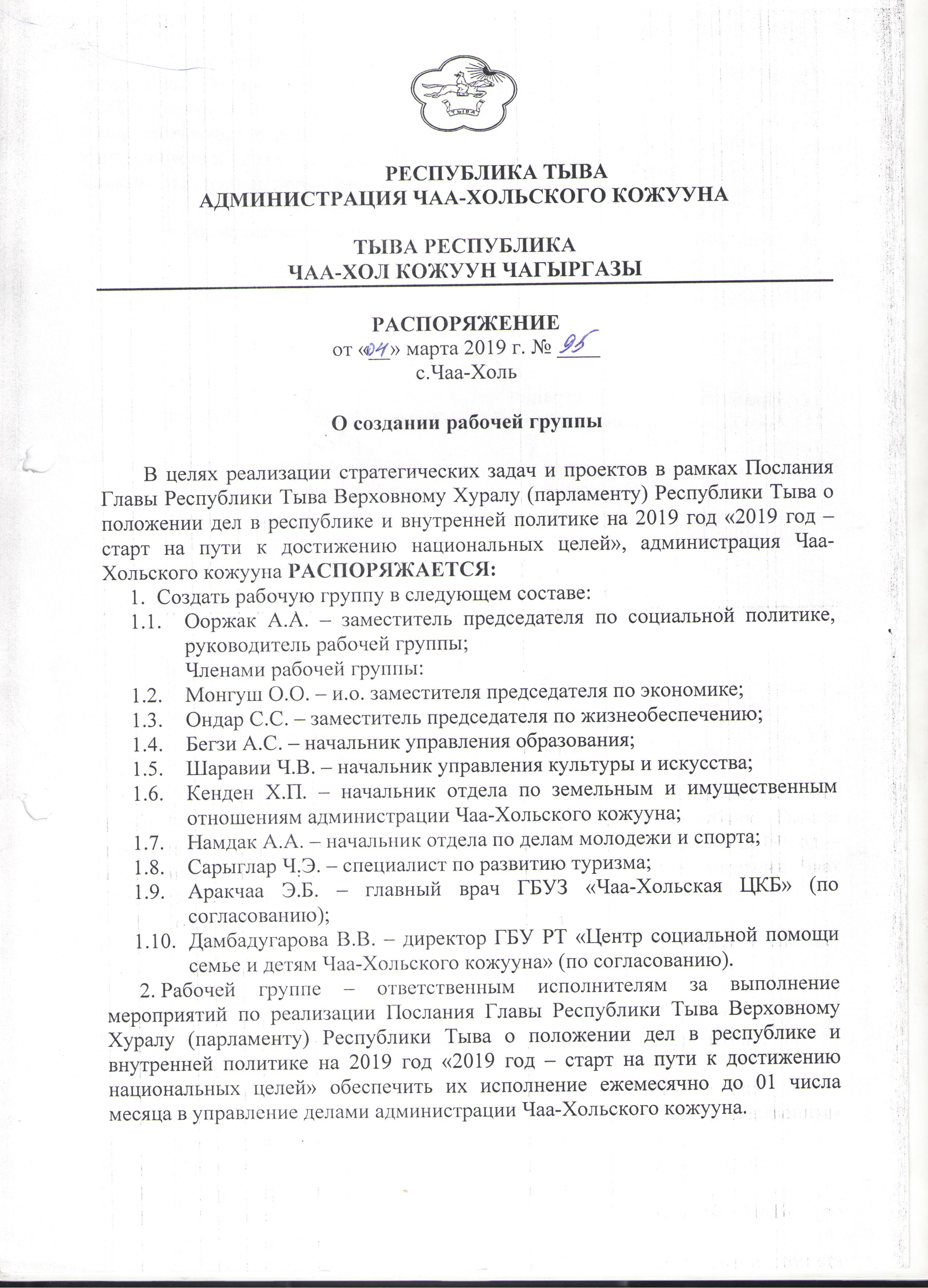 ТЫВА

РЕСПУБЛИКА ТЫВА
АДМИНИСТРАЦИЯ ЧАА-ХОЛЬСКОГО КОЖУУНА

ТЫВА РЕСПУБЛИКА
ЧАА-ХОЛ КОЖУУН ЧАГЫРГАЗЫ

РАСПОРЯЖЕНИЕ
от «04» марта 2019 г. № 95
с.Чаа-Холь

О создании рабочей группы

В целях реализации стратегических задач и проектов в рамках Послания Главы Республики Тыва Верховному Хуралу (парламенту) Республики Тыва о положении дел в республике и внутренней политике на 2019 год «2019 год – старт на пути к достижению национальных целей», администрация Чаа-Хольского кожууна РАСПОРЯЖАЕТСЯ:

1. Создать рабочую группу в следующем составе:
1.1. Ооржак А.А. – заместитель председателя по социальной политике, руководитель рабочей группы;
Членами рабочей группы:
1.2. Монгуш О.О. – и.о. заместителя председателя по экономике;
1.3. Ондар С.С. – заместитель председателя по жизнеобеспечению;
1.4. Бегзи А.С. – начальник управления образования;
1.5. Шаравии Ч.В. – начальник управления культуры и искусства;
1.6. Кенден Х.П. – начальник отдела по земельным и имущественным отношениям администрации Чаа-Хольского кожууна;
1.7. Намдак А.А. – начальник отдела по делам молодежи и спорта;
1.8. Сарыглар Ч.Э. – специалист по развитию туризма;
1.9. Аракчаа Э.Б. – главный врач ГБУЗ «Чаа-Хольская ЦКБ» (по согласованию);
1.10. Дамбадугарова В.В. – директор ГБУ РТ «Центр социальной помощи семье и детям Чаа-Хольского кожууна» (по согласованию).

2. Рабочей группе – ответственным исполнителям за выполнение мероприятий по реализации Послания Главы Республики Тыва Верховному Хуралу (парламенту) Республики Тыва о положении дел в республике и внутренней политике на 2019 год «2019 год – старт на пути к достижению национальных целей» обеспечить их исполнение ежемесячно до 01 числа месяца в управление делами администрации Чаа-Хольского кожууна.